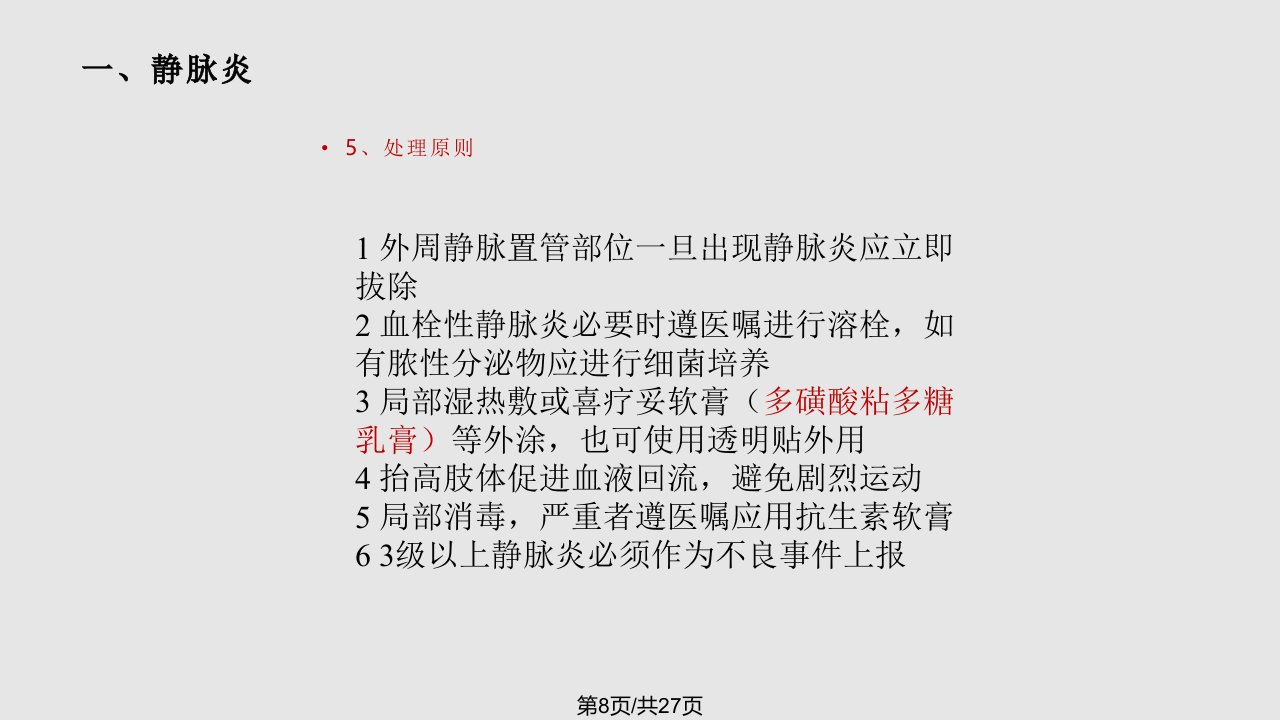 一、静脉炎

• 5、处理原则

1 外周静脉置管部位一旦出现静脉炎应立即拔除
2 血栓性静脉炎必要时遵医嘱进行溶栓，如有脓性分泌物应进行细菌培养
3 局部湿热敷或喜疗妥软膏（多磺酸粘多糖乳膏）等外涂，也可使用透明贴外用
4 抬高肢体促进血液回流，避免剧烈运动
5 局部消毒，严重者遵医嘱应用抗生素软膏
6 3级以上静脉炎必须作为不良事件上报

第8页/共27页